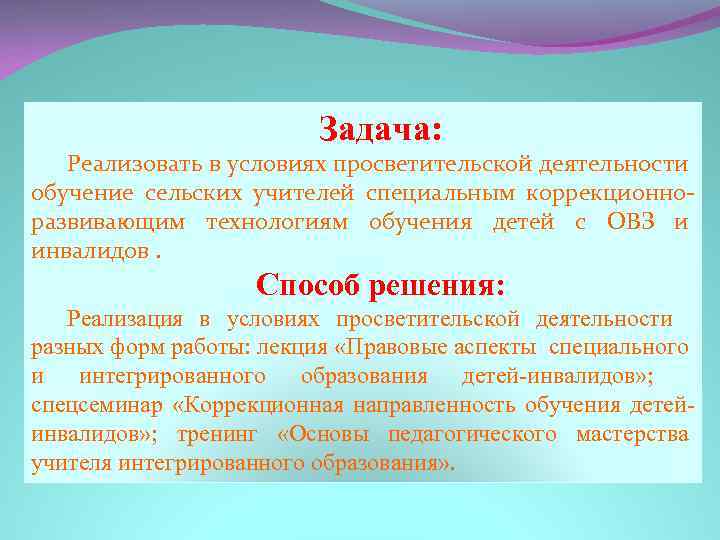 Задача:

Реализовать в условиях просветительской деятельности обучение сельских учителей специальным коррекционно-развивающим технологиям обучения детей с ОВЗ и инвалидов .

Способ решения:

Реализация в условиях просветительской деятельности разных форм работы: лекция «Правовые аспекты специального и интегрированного образования детей-инвалидов»; спецсеминар «Коррекционная направленность обучения детей-инвалидов»; тренинг «Основы педагогического мастерства учителя интегрированного образования».